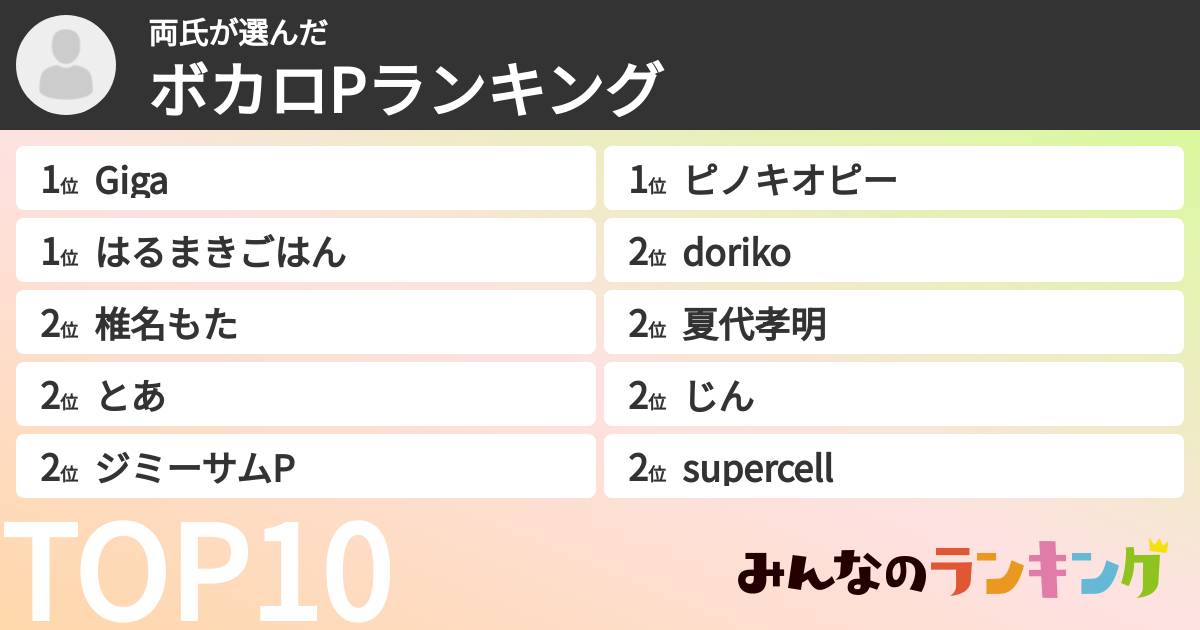 両氏が選んだ
ボカロPランキング

1位 Giga
1位 はるまきごはん
2位 椎名もた
2位 とあ
2位 ジミーサムP

1位 ピノキオピー
2位 doriko
2位 夏代孝明
2位 じん
2位 supercell

TOP10

みんなのランキング